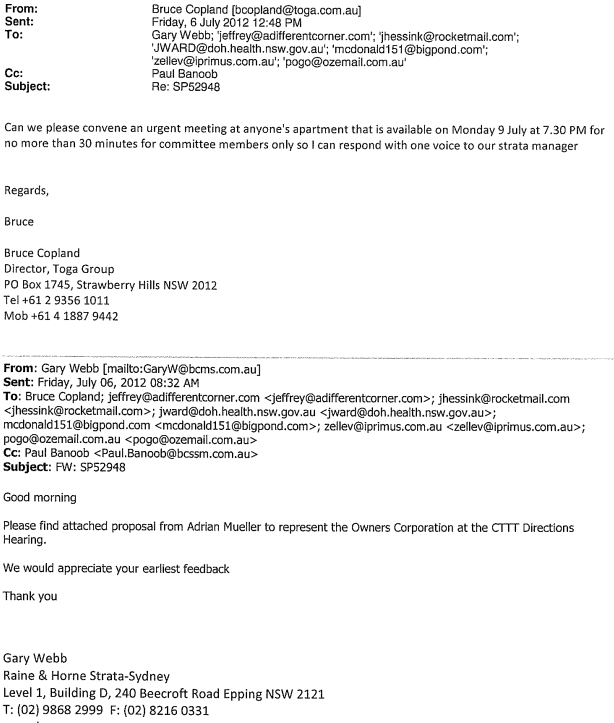 From: Bruce Copland [bcopland@toga.com.au]
Sent: Friday, 6 July 2012 12:48 PM
To: Gary Webb; 'jeffrey@adifferentcorner.com'; 'jhessink@rocketmail.com'; 'JWARD@doh.health.nsw.gov.au'; 'mcdonald151@bigpond.com'; 'zellev@iprimus.com.au'; 'pogo@ozemail.com.au'
Cc: Paul Banoob
Subject: Re: SP52948

Can we please convene an urgent meeting at anyone's apartment that is available on Monday 9 July at 7.30 PM for no more than 30 minutes for committee members only so I can respond with one voice to our strata manager

Regards,

Bruce

Bruce Copland
Director, Toga Group
PO Box 1745, Strawberry Hills NSW 2012
Tel +61 2 9356 1011
Mob +61 4 1887 9442

From: Gary Webb [mailto:GaryW@bcms.com.au]
Sent: Friday, July 06, 2012 08:32 AM
To: Bruce Copland; jeffrey@adifferentcorner.com <jeffrey@adifferentcorner.com>; jhessink@rocketmail.com <jhessink@rocketmail.com>; jward@doh.health.nsw.gov.au <jward@doh.health.nsw.gov.au>; mcdonald151@bigpond.com <mcdonald151@bigpond.com>; zellev@iprimus.com.au <zellev@iprimus.com.au>; pogo@ozemail.com.au <pogo@ozemail.com.au>
Cc: Paul Banoob <Paul.Banoob@bcssm.com.au>
Subject: FW: SP52948

Good morning

Please find attached proposal from Adrian Mueller to represent the Owners Corporation at the CTTT Directions Hearing.

We would appreciate your earliest feedback

Thank you

Gary Webb
Raine & Horne Strata-Sydney
Level 1, Building D, 240 Beecroft Road Epping NSW 2121
T: (02) 9868 2999 F: (02) 8216 0331